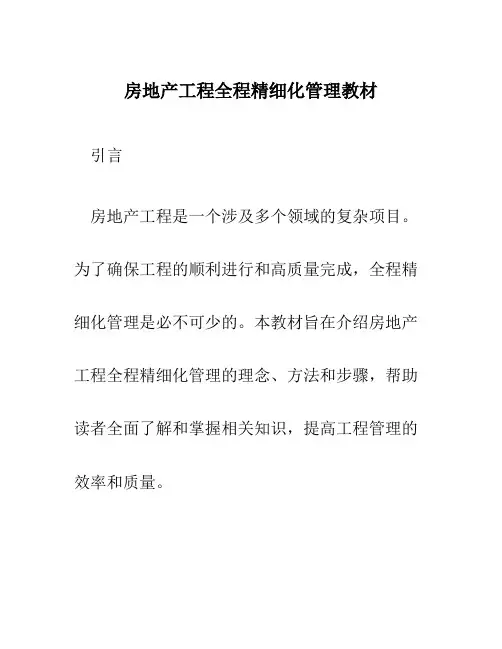 房地产工程全程精细化管理教材

引言

房地产工程是一个涉及多个领域的复杂项目。为了确保工程的顺利进行和高质量完成，全程精细化管理是必不可少的。本教材旨在介绍房地产工程全程精细化管理的理念、方法和步骤，帮助读者全面了解和掌握相关知识，提高工程管理的效率和质量。